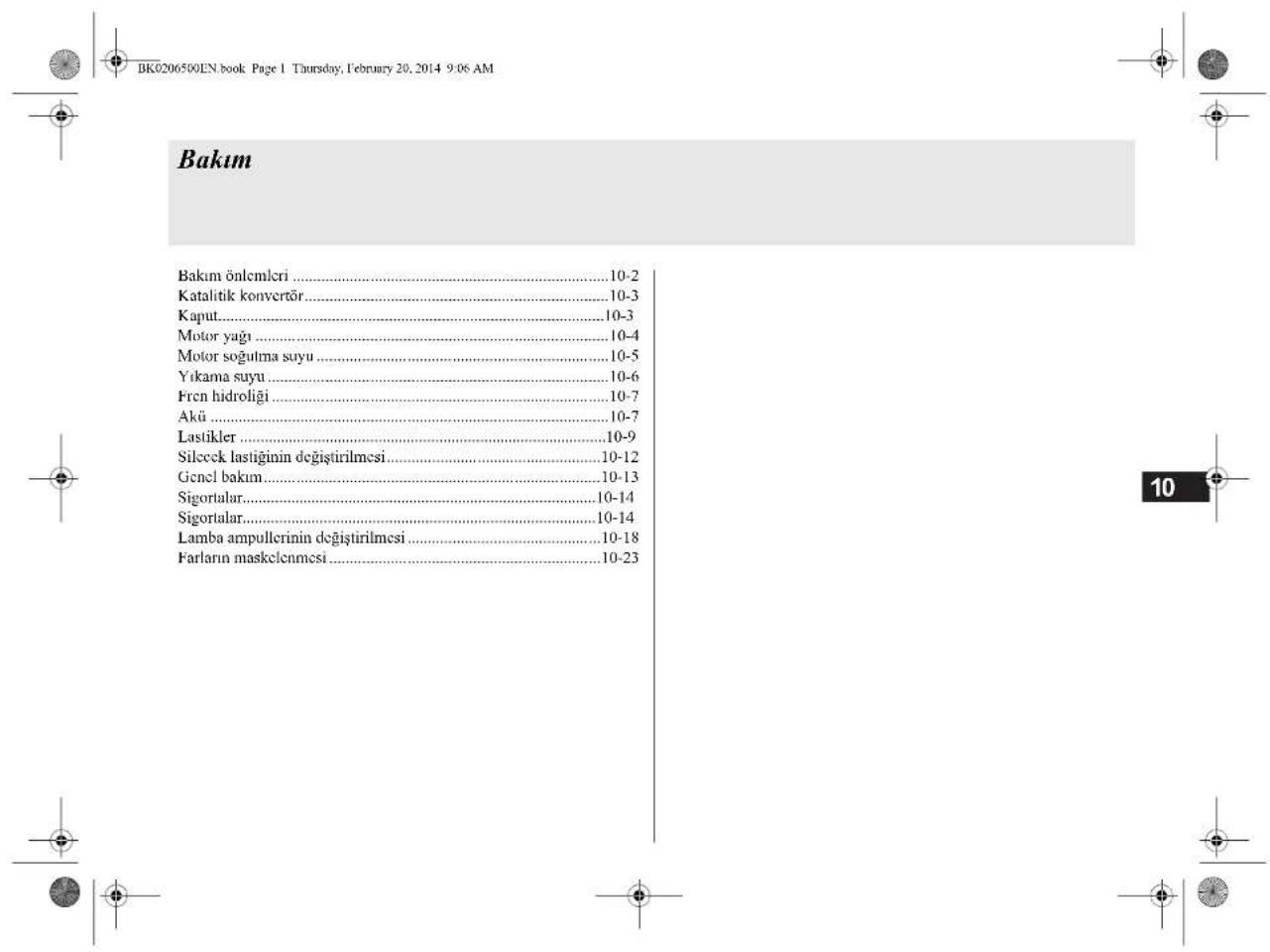 BK0206500EN.book Page 1 Thursday, February 20, 2014 9:06 AM

Bakım

Bakım önlemleri 10-2
Katalitik konvertör 10-3
Kaput 10-3
Motor yağı 10-4
Motor soğutma suyu 10-5
Yıkama suyu 10-6
Fren hidroliği 10-7
Akü 10-7
Lastikler 10-9
Silecek lastiğinin değiştirilmesi 10-12
Genel bakım 10-13
Sigortalar 10-14
Sigortalar 10-14
Lamba ampullerinin değiştirilmesi 10-18
Farların maskelenmesi 10-23

10